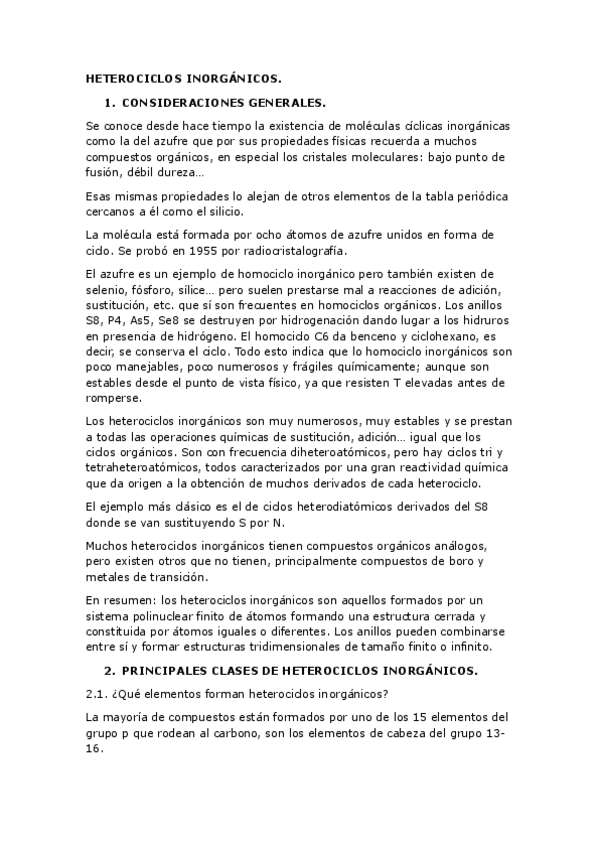 HETEROCICLOS INORGÁNICOS.

1. CONSIDERACIONES GENERALES.

Se conoce desde hace tiempo la existencia de moléculas cíclicas inorgánicas como la del azufre que por sus propiedades físicas recuerda a muchos compuestos orgánicos, en especial los cristales moleculares: bajo punto de fusión, débil dureza…

Esas mismas propiedades lo alejan de otros elementos de la tabla periódica cercanos a él como el silicio.

La molécula está formada por ocho átomos de azufre unidos en forma de ciclo. Se probó en 1955 por radiocristalografía.

El azufre es un ejemplo de homociclo inorgánico pero también existen de selenio, fósforo, sílice… pero suelen prestarse mal a reacciones de adición, sustitución, etc. que sí son frecuentes en homociclos orgánicos. Los anillos S8, P4, As5, Se8 se destruyen por hidrogenación dando lugar a los hidruros en presencia de hidrógeno. El homociclo C6 da benceno y ciclohexano, es decir, se conserva el ciclo. Todo esto indica que lo homociclo inorgánicos son poco manejables, poco numerosos y frágiles químicamente; aunque son estables desde el punto de vista físico, ya que resisten T elevadas antes de romperse.

Los heterociclos inorgánicos son muy numerosos, muy estables y se prestan a todas las operaciones químicas de sustitución, adición… igual que los ciclos orgánicos. Son con frecuencia diheteroatómicos, pero hay ciclos tri y tetraheteroatómicos, todos caracterizados por una gran reactividad química que da origen a la obtención de muchos derivados de cada heterociclo.

El ejemplo más clásico es el de ciclos heterodiatómicos derivados del S8 donde se van sustituyendo S por N.

Muchos heterociclos inorgánicos tienen compuestos orgánicos análogos, pero existen otros que no tienen, principalmente compuestos de boro y metales de transición.

En resumen: los heterociclos inorgánicos son aquellos formados por un sistema polinuclear finito de átomos formando una estructura cerrada y constituida por átomos iguales o diferentes. Los anillos pueden combinarse entre sí y formar estructuras tridimensionales de tamaño finito o infinito.

2. PRINCIPALES CLASES DE HETEROCICLOS INORGÁNICOS.

2.1. ¿Qué elementos forman heterociclos inorgánicos?

La mayoría de compuestos están formados por uno de los 15 elementos del grupo p que rodean al carbono, son los elementos de cabeza del grupo 13-16.